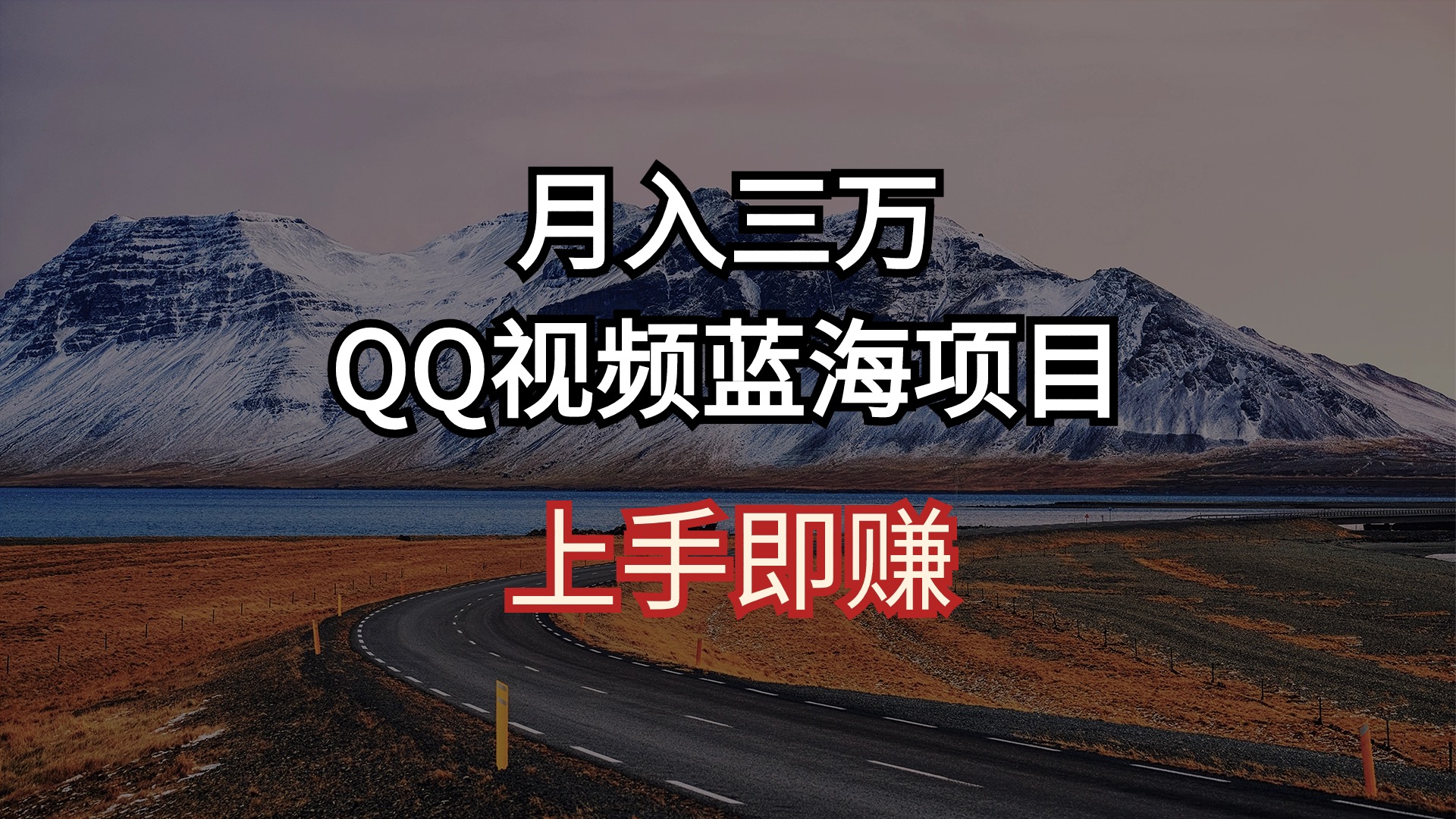 月入三万
QQ视频蓝海项目
上手即赚